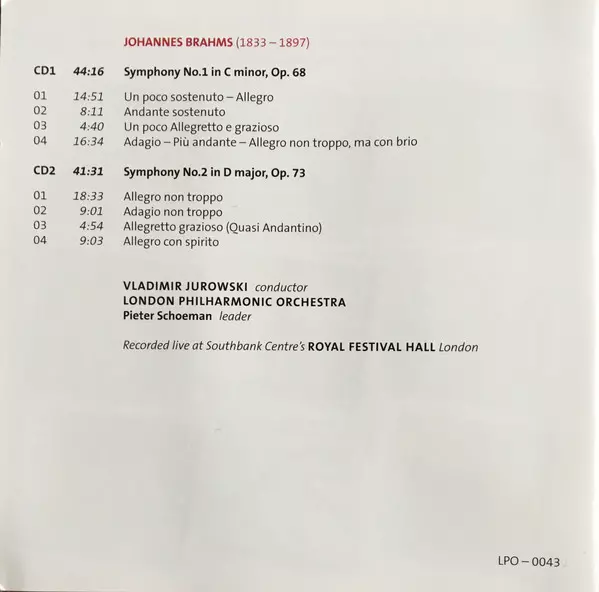 JOHANNES BRAHMS (1833 – 1897)

CD1 44:16 Symphony No.1 in C minor, Op. 68

01 14:51 Un poco sostenuto – Allegro
02 8:11 Andante sostenuto
03 4:40 Un poco Allegretto e grazioso
04 16:34 Adagio – Più andante – Allegro non troppo, ma con brio

CD2 41:31 Symphony No.2 in D major, Op. 73

01 18:33 Allegro non troppo
02 9:01 Adagio non troppo
03 4:54 Allegretto grazioso (Quasi Andantino)
04 9:03 Allegro con spirito

VLADIMIR JUROWSKI conductor
LONDON PHILHARMONIC ORCHESTRA
Pieter Schoeman leader

Recorded live at Southbank Centre's ROYAL FESTIVAL HALL London

LPO – 0043